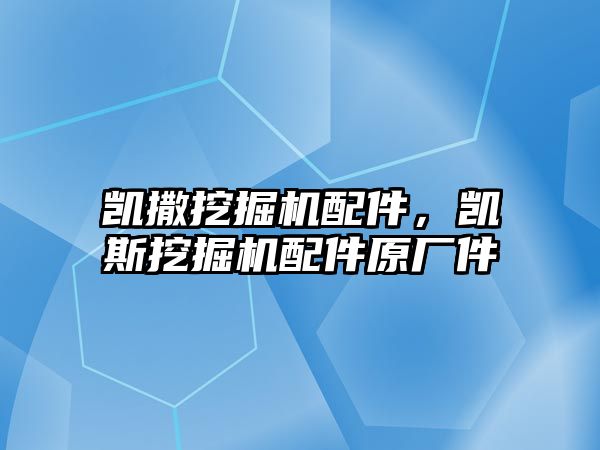 凯撒挖掘机配件，凯斯挖掘机配件原厂件